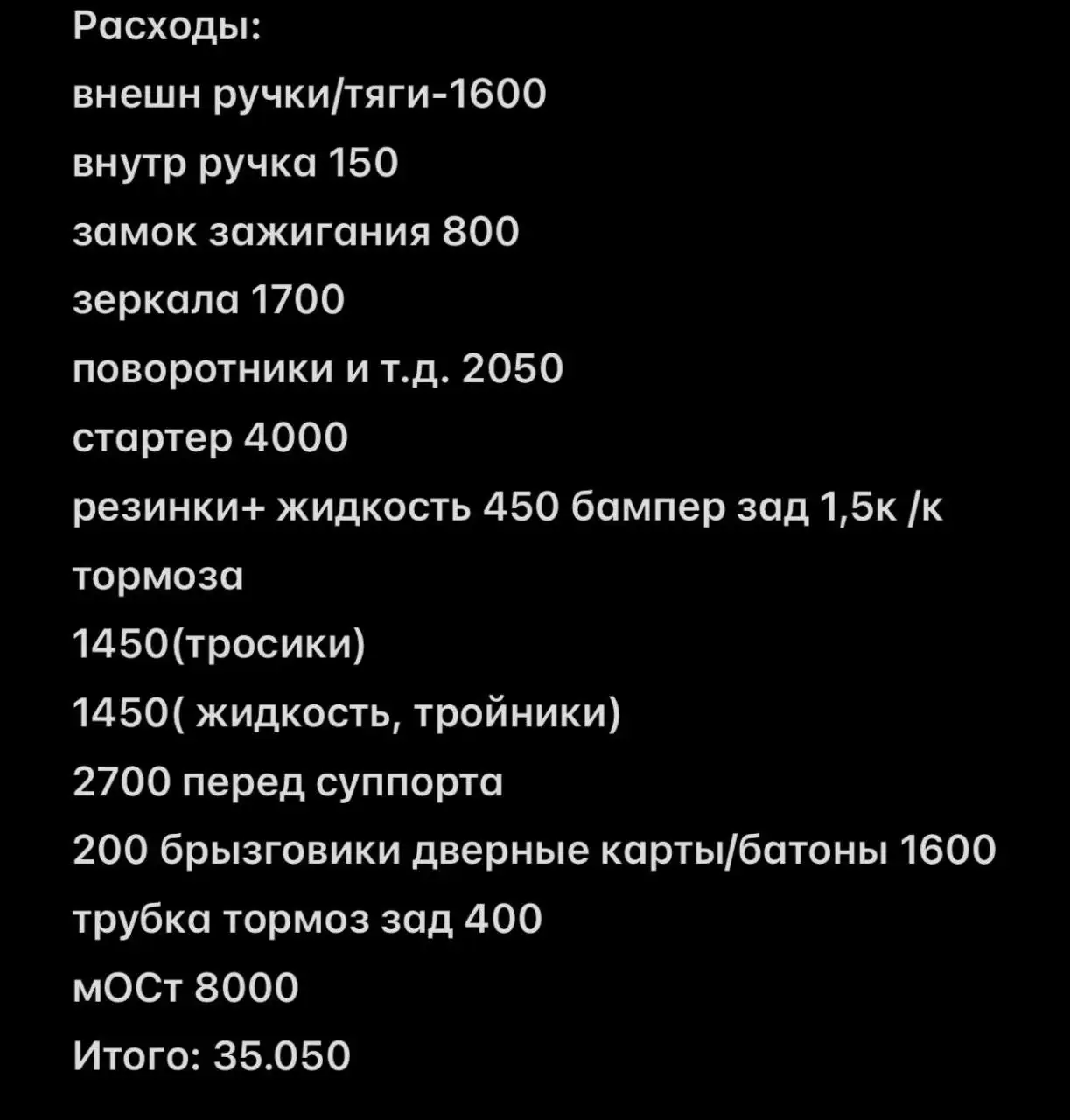 Расходы:
внешн ручки/тяги-1600
внутр ручка 150
замок зажигания 800
зеркала 1700
поворотники и т.д. 2050
стартер 4000
резинки+ жидкость 450 бампер зад 1,5к /к
тормоза
1450(тросики)
1450( жидкость, тройники)
2700 перед суппорта
200 брызговики дверные карты/батоны 1600
трубка тормоз зад 400
мОСт 8000
Итого: 35.050